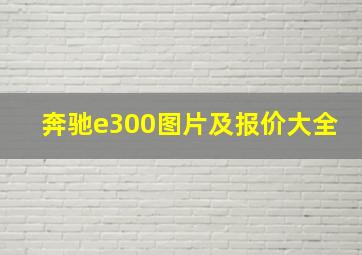 奔驰e300图片及报价大全